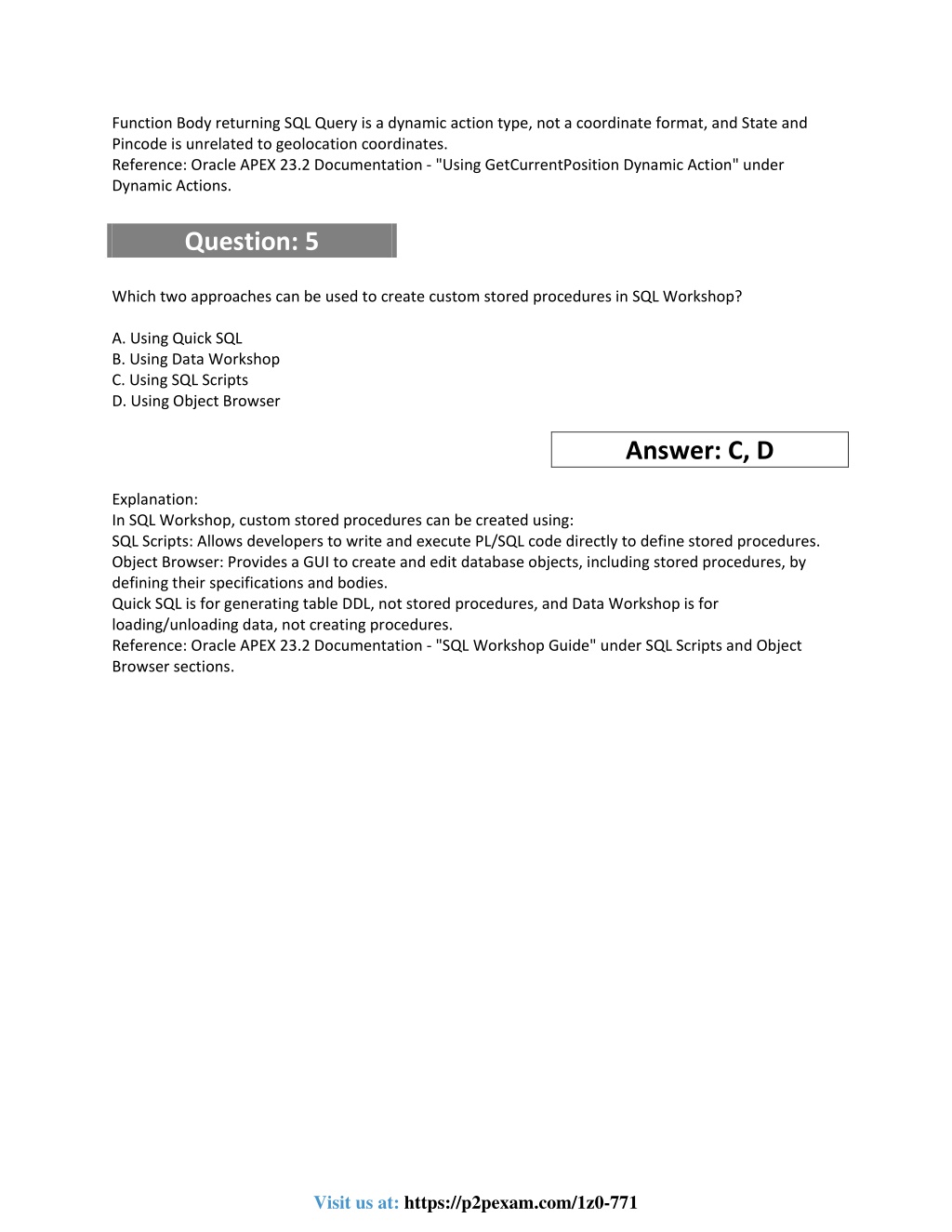 Function Body returning SQL Query is a dynamic action type, not a coordinate format, and State and Pincode is unrelated to geolocation coordinates.
Reference: Oracle APEX 23.2 Documentation - "Using GetCurrentPosition Dynamic Action" under Dynamic Actions.

Question: 5

Which two approaches can be used to create custom stored procedures in SQL Workshop?

A. Using Quick SQL
B. Using Data Workshop
C. Using SQL Scripts
D. Using Object Browser

Answer: C, D

Explanation:
In SQL Workshop, custom stored procedures can be created using:
SQL Scripts: Allows developers to write and execute PL/SQL code directly to define stored procedures.
Object Browser: Provides a GUI to create and edit database objects, including stored procedures, by defining their specifications and bodies.
Quick SQL is for generating table DDL, not stored procedures, and Data Workshop is for loading/unloading data, not creating procedures.
Reference: Oracle APEX 23.2 Documentation - "SQL Workshop Guide" under SQL Scripts and Object Browser sections.

Visit us at: https://p2pexam.com/1z0-771